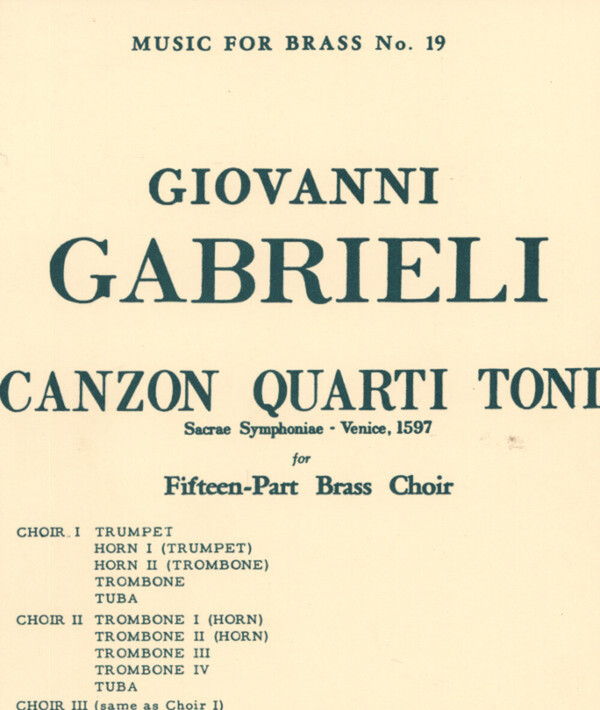 MUSIC FOR BRASS No. 19

GIOVANNI
GABRIELI

CANZON QUARTI TONI
Sacrae Symphoniae - Venice, 1597
for
Fifteen-Part Brass Choir

CHOIR I TRUMPET
HORN I (TRUMPET)
HORN II (TROMBONE)
TROMBONE
TUBA

CHOIR II TROMBONE I (HORN)
TROMBONE II (HORN)
TROMBONE III
TROMBONE IV
TUBA

CHOIR III (same as Choir I)